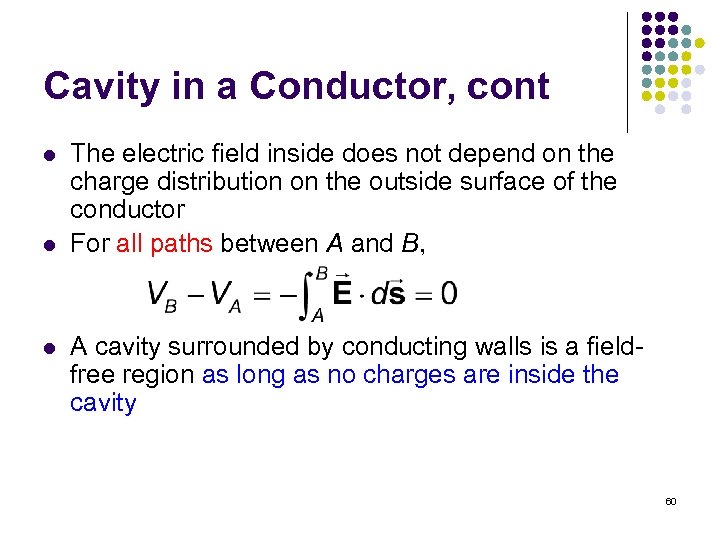 Cavity in a Conductor, cont

• The electric field inside does not depend on the charge distribution on the outside surface of the conductor
• For all paths between A and B,

$V_B - V_A = -\int_A^B \vec{\mathbf{E}} \cdot d\vec{\mathbf{s}} = 0$

• A cavity surrounded by conducting walls is a field-free region as long as no charges are inside the cavity

60